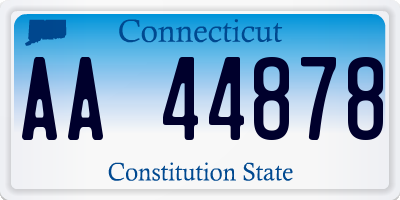 Connecticut

AA 44878

Constitution State